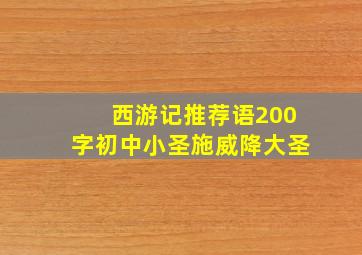 西游记推荐语200字初中小圣施威降大圣